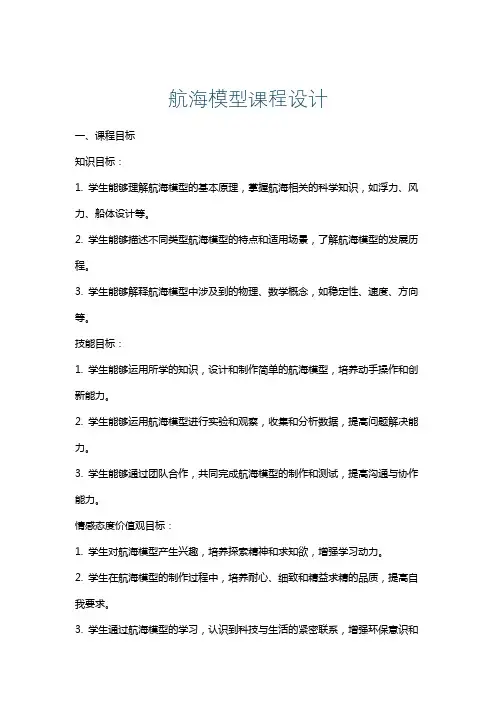 航海模型课程设计

一、课程目标

知识目标：

1. 学生能够理解航海模型的基本原理，掌握航海相关的科学知识，如浮力、风力、船体设计等。

2. 学生能够描述不同类型航海模型的特点和适用场景，了解航海模型的发展历程。

3. 学生能够解释航海模型中涉及到的物理、数学概念，如稳定性、速度、方向等。

技能目标：

1. 学生能够运用所学的知识，设计和制作简单的航海模型，培养动手操作和创新能力。

2. 学生能够运用航海模型进行实验和观察，收集和分析数据，提高问题解决能力。

3. 学生能够通过团队合作，共同完成航海模型的制作和测试，提高沟通与协作能力。

情感态度价值观目标：

1. 学生对航海模型产生兴趣，培养探索精神和求知欲，增强学习动力。

2. 学生在航海模型的制作过程中，培养耐心、细致和精益求精的品质，提高自我要求。

3. 学生通过航海模型的学习，认识到科技与生活的紧密联系，增强环保意识和